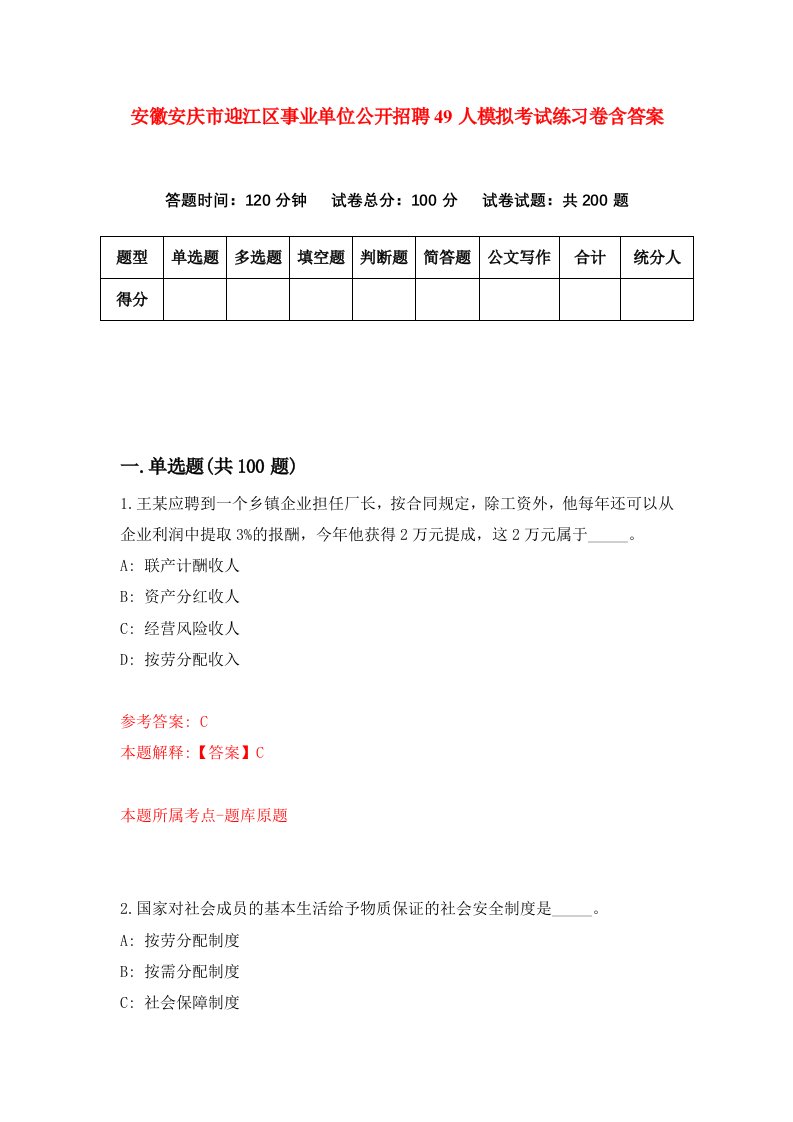 安徽安庆市迎江区事业单位公开招聘49人模拟考试练习卷含答案

答题时间：120分钟　试卷总分：100分　试卷试题：共200题

| 题型 | 单选题 | 多选题 | 填空题 | 判断题 | 简答题 | 公文写作 | 合计 | 统分人 |
|---|---|---|---|---|---|---|---|---|
| 得分 | | | | | | | | |

一.单选题(共100题)

1.王某应聘到一个乡镇企业担任厂长，按合同规定，除工资外，他每年还可以从企业利润中提取3%的报酬，今年他获得2万元提成，这2万元属于_____。

A: 联产计酬收人

B: 资产分红收人

C: 经营风险收人

D: 按劳分配收入

参考答案: C

本题解释:【答案】C

本题所属考点-题库原题

2.国家对社会成员的基本生活给予物质保证的社会安全制度是_____。

A: 按劳分配制度

B: 按需分配制度

C: 社会保障制度